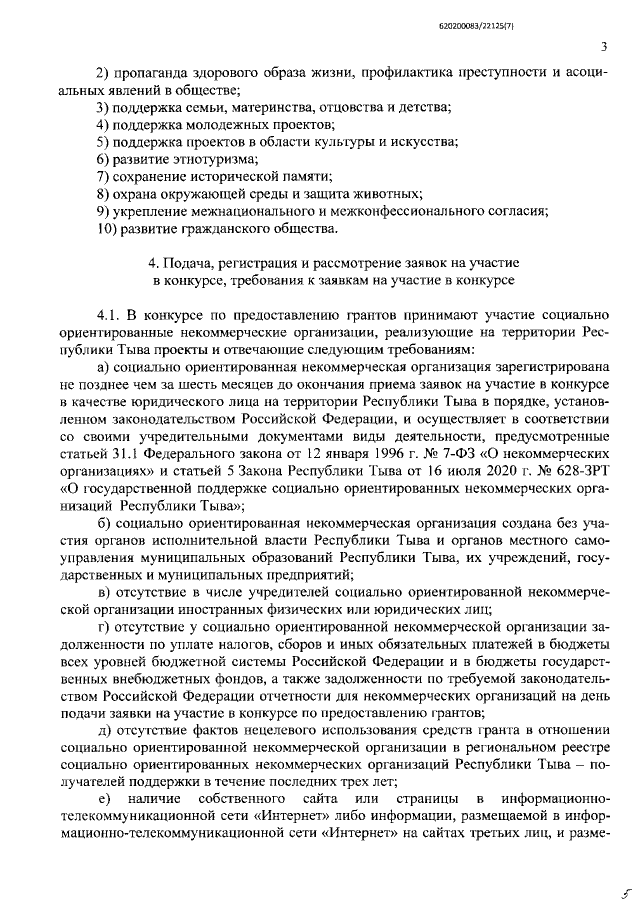 620200083/22125(7)

3

2) пропаганда здорового образа жизни, профилактика преступности и асоциальных явлений в обществе;
3) поддержка семьи, материнства, отцовства и детства;
4) поддержка молодежных проектов;
5) поддержка проектов в области культуры и искусства;
6) развитие этнотуризма;
7) сохранение исторической памяти;
8) охрана окружающей среды и защита животных;
9) укрепление межнационального и межконфессионального согласия;
10) развитие гражданского общества.

4. Подача, регистрация и рассмотрение заявок на участие в конкурсе, требования к заявкам на участие в конкурсе

4.1. В конкурсе по предоставлению грантов принимают участие социально ориентированные некоммерческие организации, реализующие на территории Республики Тыва проекты и отвечающие следующим требованиям:

а) социально ориентированная некоммерческая организация зарегистрирована не позднее чем за шесть месяцев до окончания приема заявок на участие в конкурсе в качестве юридического лица на территории Республики Тыва в порядке, установленном законодательством Российской Федерации, и осуществляет в соответствии со своими учредительными документами виды деятельности, предусмотренные статьей 31.1 Федерального закона от 12 января 1996 г. № 7-ФЗ «О некоммерческих организациях» и статьей 5 Закона Республики Тыва от 16 июля 2020 г. № 628-ЗРТ «О государственной поддержке социально ориентированных некоммерческих организаций Республики Тыва»;

б) социально ориентированная некоммерческая организация создана без участия органов исполнительной власти Республики Тыва и органов местного самоуправления муниципальных образований Республики Тыва, их учреждений, государственных и муниципальных предприятий;

в) отсутствие в числе учредителей социально ориентированной некоммерческой организации иностранных физических или юридических лиц;

г) отсутствие у социально ориентированной некоммерческой организации задолженности по уплате налогов, сборов и иных обязательных платежей в бюджеты всех уровней бюджетной системы Российской Федерации и в бюджеты государственных внебюджетных фондов, а также задолженности по требуемой законодательством Российской Федерации отчетности для некоммерческих организаций на день подачи заявки на участие в конкурсе по предоставлению грантов;

д) отсутствие фактов нецелевого использования средств гранта в отношении социально ориентированной некоммерческой организации в региональном реестре социально ориентированных некоммерческих организаций Республики Тыва – получателей поддержки в течение последних трех лет;

е) наличие собственного сайта или страницы в информационно-телекоммуникационной сети «Интернет» либо информации, размещаемой в информационно-телекоммуникационной сети «Интернет» на сайтах третьих лиц, и разме-

5